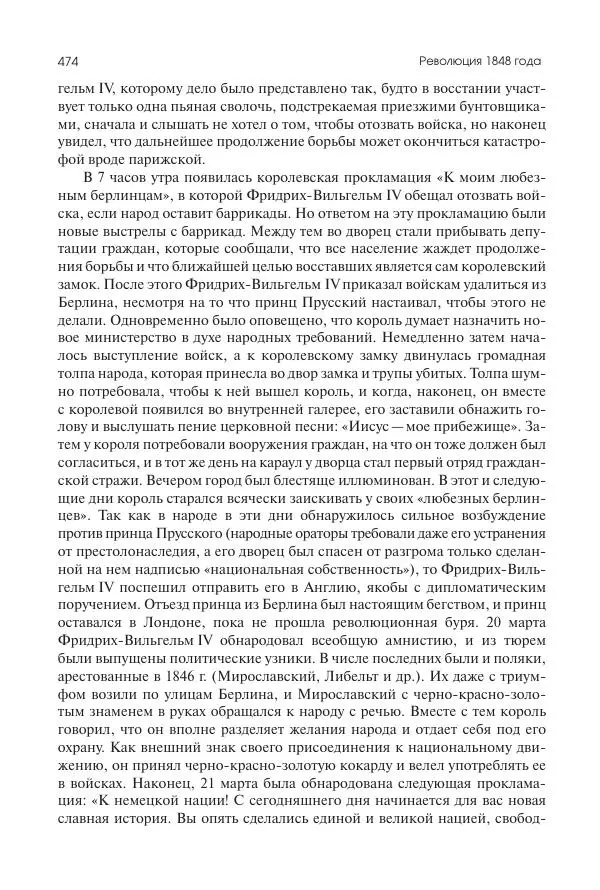 474 Революция 1848 года

гельм IV, которому дело было представлено так, будто в восстании участвует только одна пьяная сволочь, подстрекаемая приезжими бунтовщиками, сначала и слышать не хотел о том, чтобы отозвать войска, но наконец увидел, что дальнейшее продолжение борьбы может окончиться катастрофой вроде парижской.

В 7 часов утра появилась королевская прокламация «К моим любезным берлинцам», в которой Фридрих-Вильгельм IV обещал отозвать войска, если народ оставит баррикады. Но ответом на эту прокламацию были новые выстрелы с баррикад. Между тем во дворец стали прибывать депутации граждан, которые сообщали, что все население жаждет продолжения борьбы и что ближайшей целью восставших является сам королевский замок. После этого Фридрих-Вильгельм IV приказал войскам удалиться из Берлина, несмотря на то что принц Прусский настаивал, чтобы этого не делали. Одновременно было оповещено, что король думает назначить новое министерство в духе народных требований. Немедленно затем началось выступление войск, а к королевскому замку двинулась громадная толпа народа, которая принесла во двор замка и трупы убитых. Толпа шумно потребовала, чтобы к ней вышел король, и когда, наконец, он вместе с королевой появился во внутренней галерее, его заставили обнажить голову и выслушать пение церковной песни: «Иисус — мое прибежище». Затем у короля потребовали вооружения граждан, на что он тоже должен был согласиться, и в тот же день на караул у дворца стал первый отряд гражданской стражи. Вечером город был блестяще иллюминован. В этот и следующие дни король старался всячески заискивать у своих «любезных берлинцев». Так как в народе в эти дни обнаружилось сильное возбуждение против принца Прусского (народные ораторы требовали даже его устранения от престолонаследия, а его дворец был спасен от разгрома только сделанной на нем надписью «национальная собственность»), то Фридрих-Вильгельм IV поспешил отправить его в Англию, якобы с дипломатическим поручением. Отъезд принца из Берлина был настоящим бегством, и принц оставался в Лондоне, пока не прошла революционная буря. 20 марта Фридрих-Вильгельм IV обнародовал всеобщую амнистию, и из тюрем были выпущены политические узники. В числе последних были и поляки, арестованные в 1846 г. (Мирославский, Либельт и др.). Их даже с триумфом возили по улицам Берлина, и Мирославский с черно-красно-золотым знаменем в руках обращался к народу с речью. Вместе с тем король говорил, что он вполне разделяет желания народа и отдает себя под его охрану. Как внешний знак своего присоединения к национальному движению, он принял черно-красно-золотую кокарду и велел употреблять ее в войсках. Наконец, 21 марта была обнародована следующая прокламация: «К немецкой нации! С сегодняшнего дня начинается для вас новая славная история. Вы опять сделались единой и великой нацией, свобод-